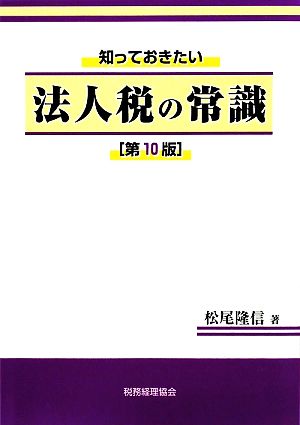 知っておきたい

法人税の常識

[第10版]

松尾隆信 著

税務経理協会